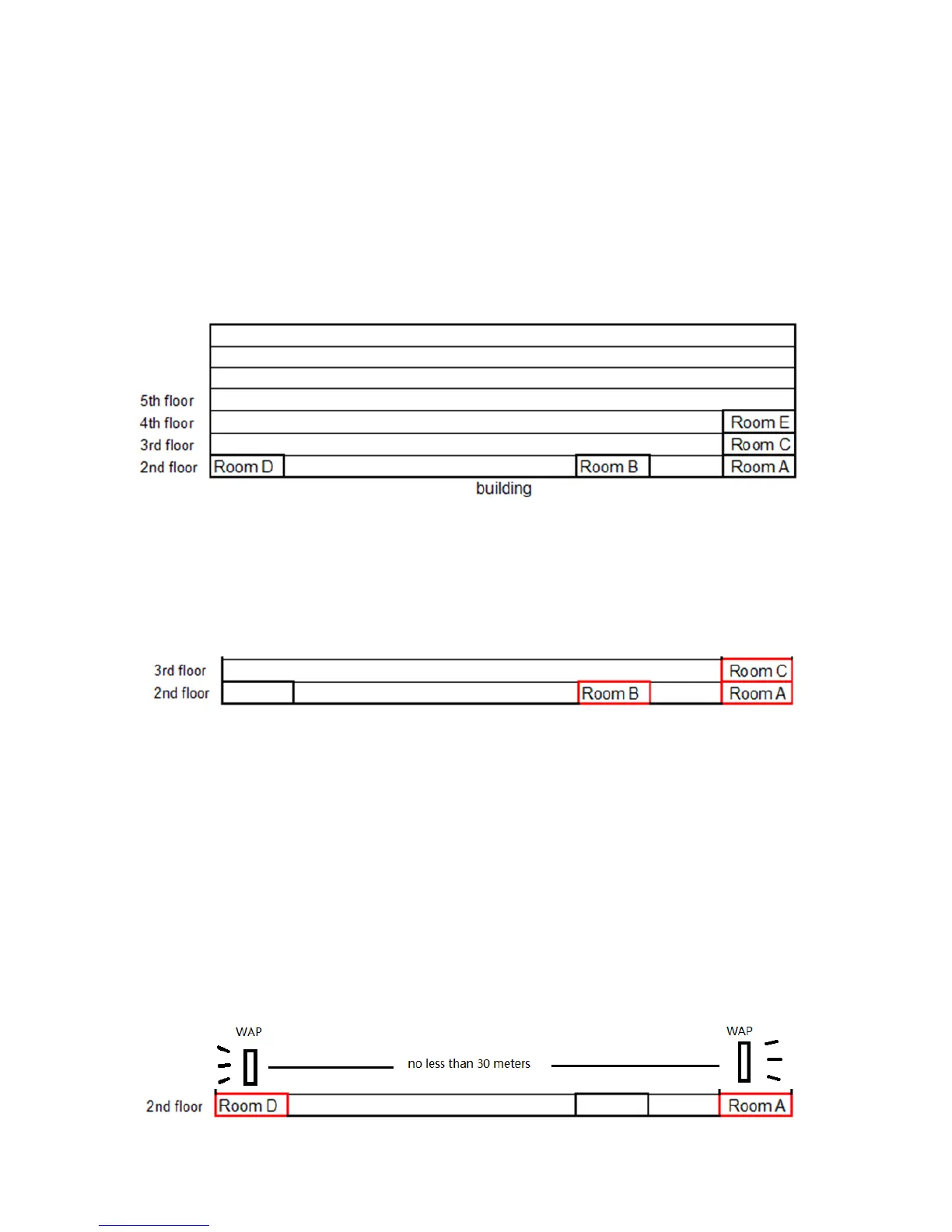 5th floor
4th floor
3rd floor
2nd floor

Room E
Room C
Room D
Room B
Room A

building

3rd floor
2nd floor

Room C
Room B
Room A

WAP
WAP

no less than 30 meters

2nd floor
Room D
Room A